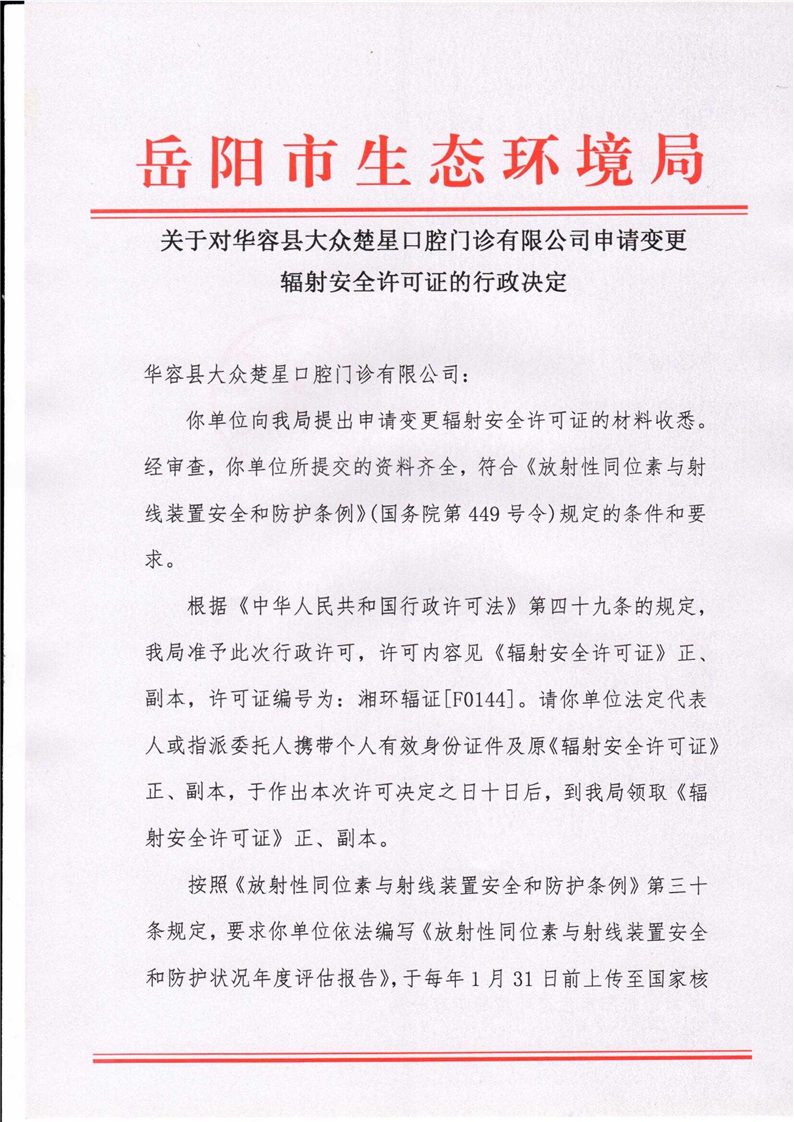 岳阳市生态环境局

关于对华容县大众楚星口腔门诊有限公司申请变更辐射安全许可证的行政决定

华容县大众楚星口腔门诊有限公司：

你单位向我局提出申请变更辐射安全许可证的材料收悉。经审查，你单位所提交的资料齐全，符合《放射性同位素与射线装置安全和防护条例》(国务院第449号令)规定的条件和要求。

根据《中华人民共和国行政许可法》第四十九条的规定，我局准予此次行政许可，许可内容见《辐射安全许可证》正、副本，许可证编号为：湘环辐证[F0144]。请你单位法定代表人或指派委托人携带个人有效身份证件及原《辐射安全许可证》正、副本，于作出本次许可决定之日十日后，到我局领取《辐射安全许可证》正、副本。

按照《放射性同位素与射线装置安全和防护条例》第三十条规定，要求你单位依法编写《放射性同位素与射线装置安全和防护状况年度评估报告》，于每年1月31日前上传至国家核